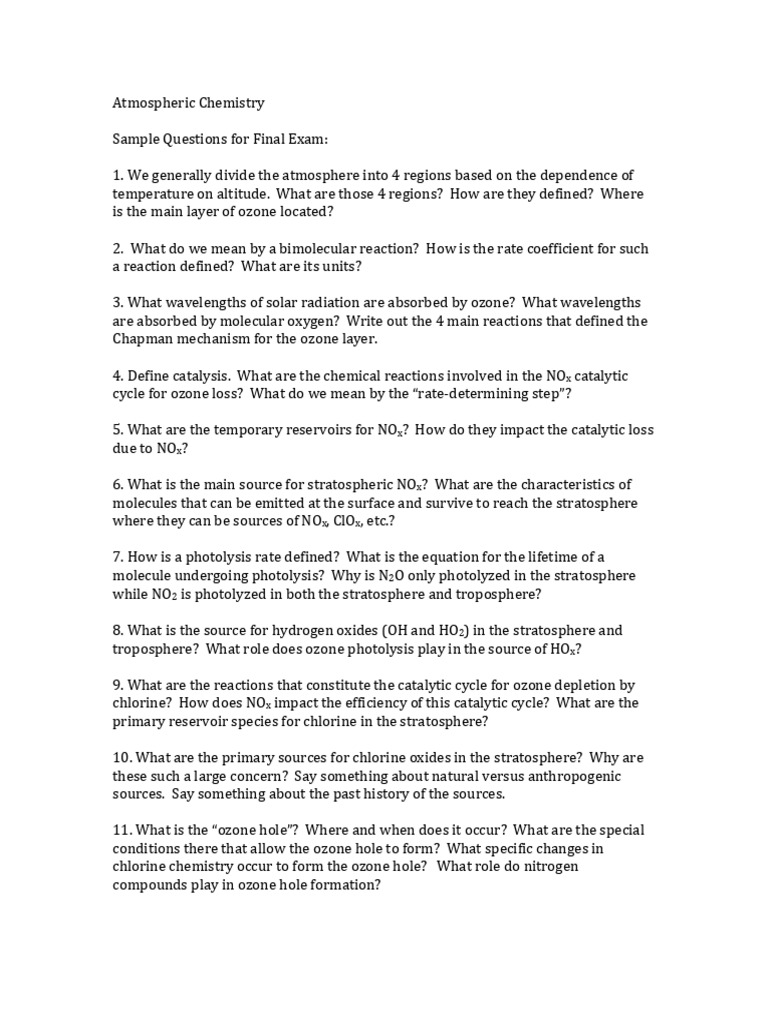 Atmospheric Chemistry

Sample Questions for Final Exam:

1. We generally divide the atmosphere into 4 regions based on the dependence of temperature on altitude. What are those 4 regions? How are they defined? Where is the main layer of ozone located?

2. What do we mean by a bimolecular reaction? How is the rate coefficient for such a reaction defined? What are its units?

3. What wavelengths of solar radiation are absorbed by ozone? What wavelengths are absorbed by molecular oxygen? Write out the 4 main reactions that defined the Chapman mechanism for the ozone layer.

4. Define catalysis. What are the chemical reactions involved in the $NO_x$ catalytic cycle for ozone loss? What do we mean by the "rate-determining step"?

5. What are the temporary reservoirs for $NO_x$? How do they impact the catalytic loss due to $NO_x$?

6. What is the main source for stratospheric $NO_x$? What are the characteristics of molecules that can be emitted at the surface and survive to reach the stratosphere where they can be sources of $NO_x$, $ClO_x$, etc.?

7. How is a photolysis rate defined? What is the equation for the lifetime of a molecule undergoing photolysis? Why is $N_2O$ only photolyzed in the stratosphere while $NO_2$ is photolyzed in both the stratosphere and troposphere?

8. What is the source for hydrogen oxides (OH and $HO_2$) in the stratosphere and troposphere? What role does ozone photolysis play in the source of $HO_x$?

9. What are the reactions that constitute the catalytic cycle for ozone depletion by chlorine? How does $NO_x$ impact the efficiency of this catalytic cycle? What are the primary reservoir species for chlorine in the stratosphere?

10. What are the primary sources for chlorine oxides in the stratosphere? Why are these such a large concern? Say something about natural versus anthropogenic sources. Say something about the past history of the sources.

11. What is the "ozone hole"? Where and when does it occur? What are the special conditions there that allow the ozone hole to form? What specific changes in chlorine chemistry occur to form the ozone hole? What role do nitrogen compounds play in ozone hole formation?